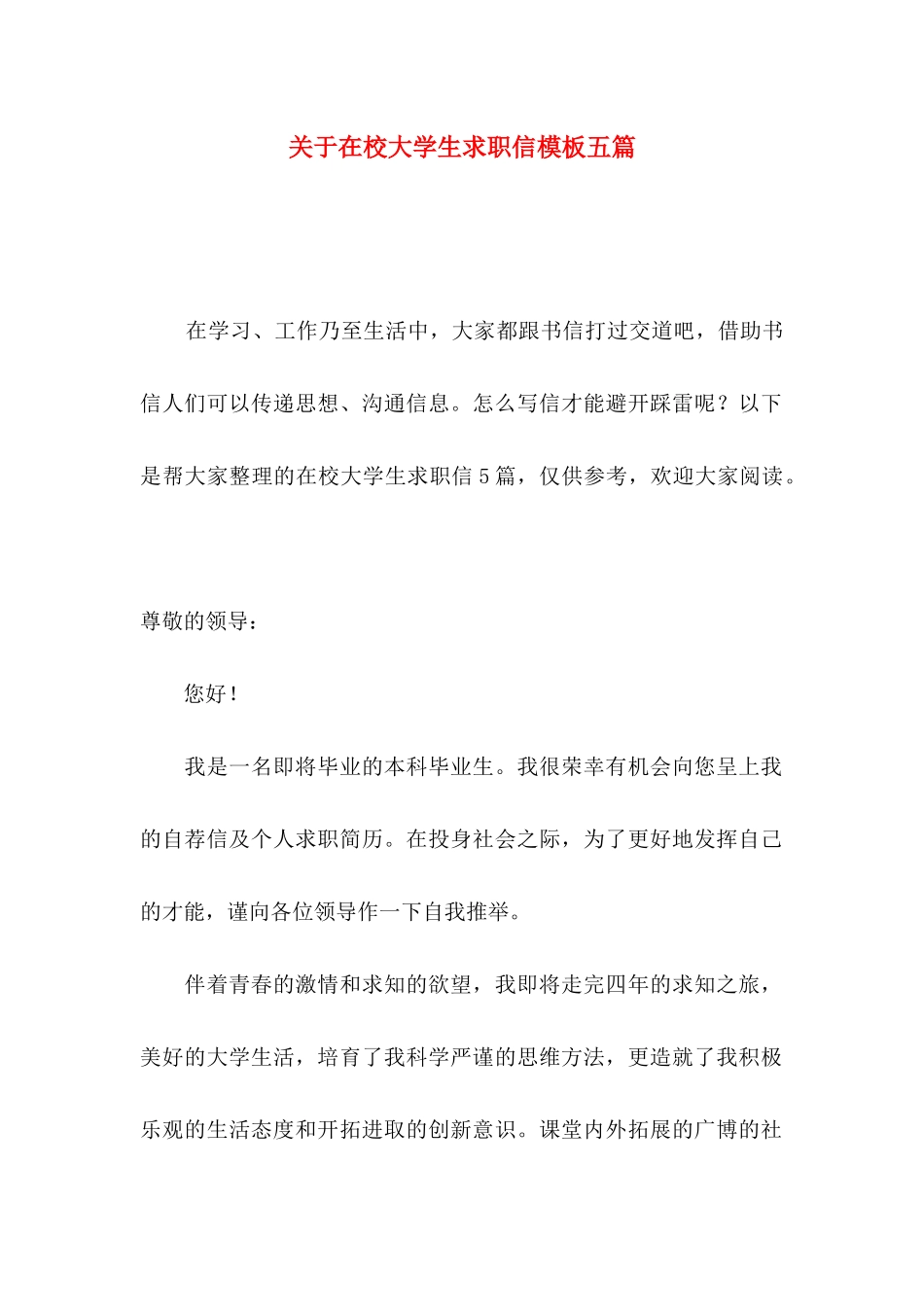 关于在校大学生求职信模板五篇

在学习、工作乃至生活中，大家都跟书信打过交道吧，借助书信人们可以传递思想、沟通信息。怎么写信才能避开踩雷呢？以下是帮大家整理的在校大学生求职信5篇，仅供参考，欢迎大家阅读。

尊敬的领导：

您好！

我是一名即将毕业的本科毕业生。我很荣幸有机会向您呈上我的自荐信及个人求职简历。在投身社会之际，为了更好地发挥自己的才能，谨向各位领导作一下自我推举。

伴着青春的激情和求知的欲望，我即将走完四年的求知之旅，美好的大学生活，培育了我科学严谨的思维方法，更造就了我积极乐观的生活态度和开拓进取的创新意识。课堂内外拓展的广博的社